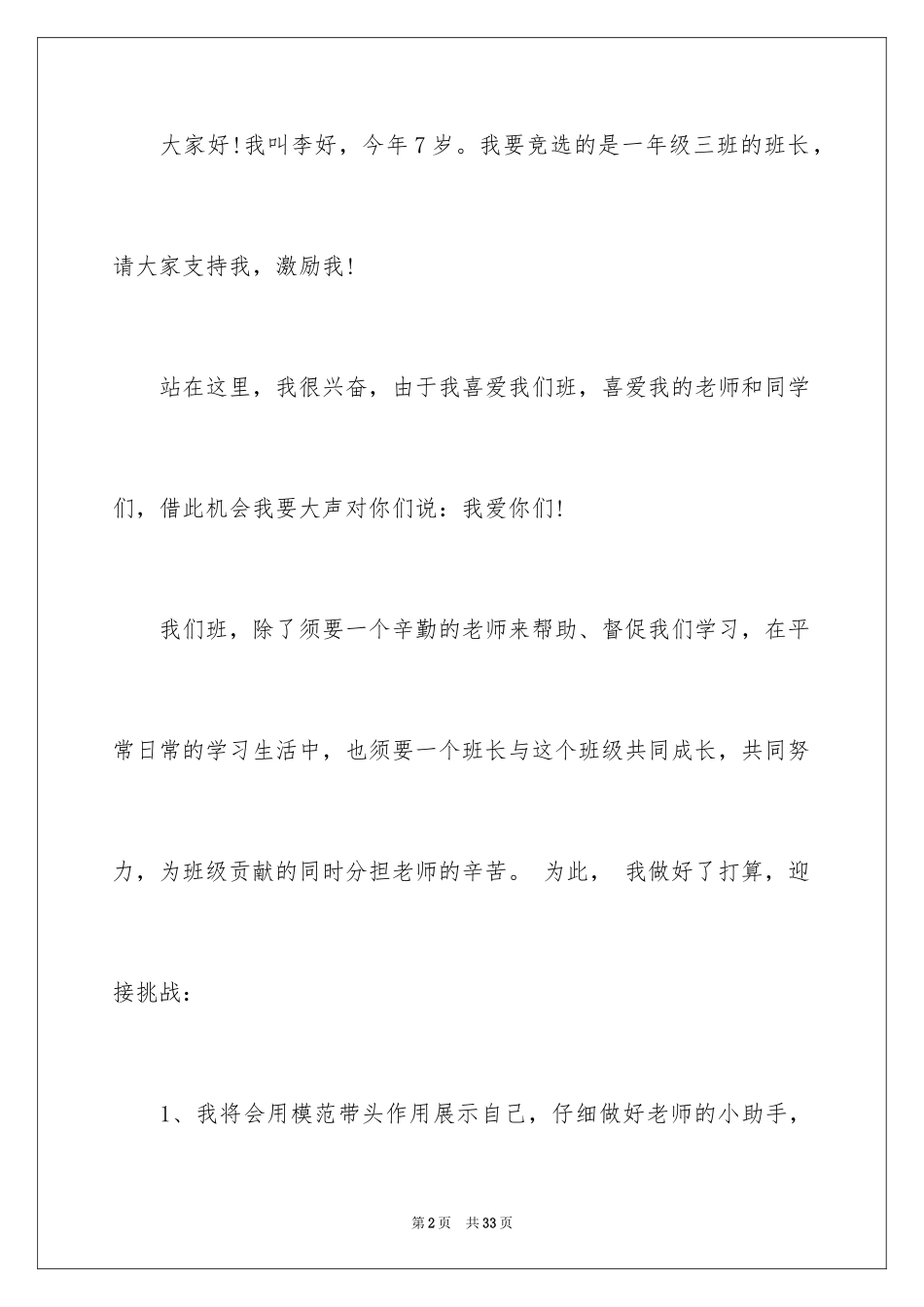 大家好!我叫李好，今年7岁。我要竞选的是一年级三班的班长，请大家支持我，激励我!

站在这里，我很兴奋，由于我喜爱我们班，喜爱我的老师和同学们，借此机会我要大声对你们说：我爱你们!

我们班，除了须要一个辛勤的老师来帮助、督促我们学习，在平常日常的学习生活中，也须要一个班长与这个班级共同成长，共同努力，为班级贡献的同时分担老师的辛苦。 为此， 我做好了打算，迎接挑战：

1、我将会用模范带头作用展示自己，仔细做好老师的小助手，

第2页 共33页